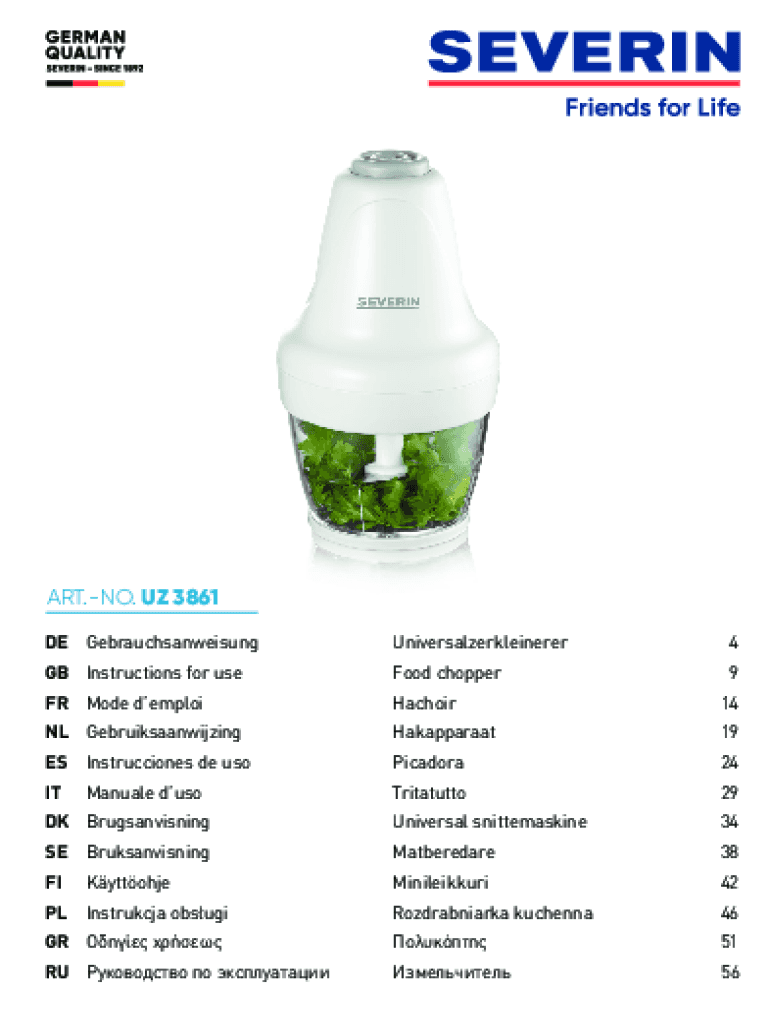 GERMAN QUALITY
SEVERIN - SINCE 1892

SEVERIN
Friends for Life

SEVERIN

ART.-NO. UZ 3861

| | | | |
|---|---|---|---|
| DE | Gebrauchsanweisung | Universalzerkleinerer | 4 |
| GB | Instructions for use | Food chopper | 9 |
| FR | Mode d'emploi | Hachoir | 14 |
| NL | Gebruiksaanwijzing | Hakapparaat | 19 |
| ES | Instrucciones de uso | Picadora | 24 |
| IT | Manuale d'uso | Tritatutto | 29 |
| DK | Brugsanvisning | Universal snittemaskine | 34 |
| SE | Bruksanvisning | Matberedare | 38 |
| FI | Käyttöohje | Minileikkuri | 42 |
| PL | Instrukcja obsługi | Rozdrabniarka kuchenna | 46 |
| GR | Οδηγίες χρήσεως | Πολυκόπτης | 51 |
| RU | Руководство по эксплуатации | Измельчитель | 56 |